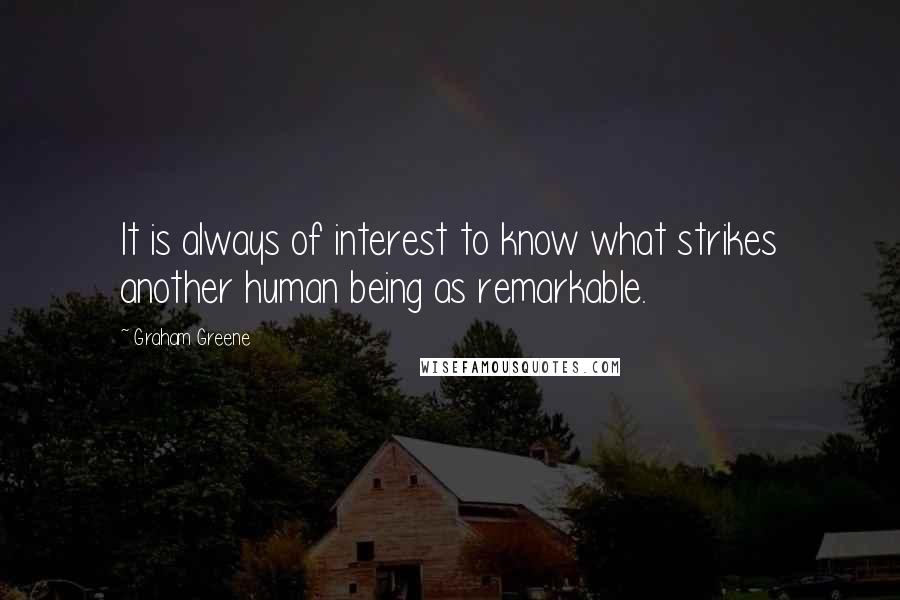 It is always of interest to know what strikes another human being as remarkable.

~Graham Greene

WISEFAMOUSQUOTES.COM